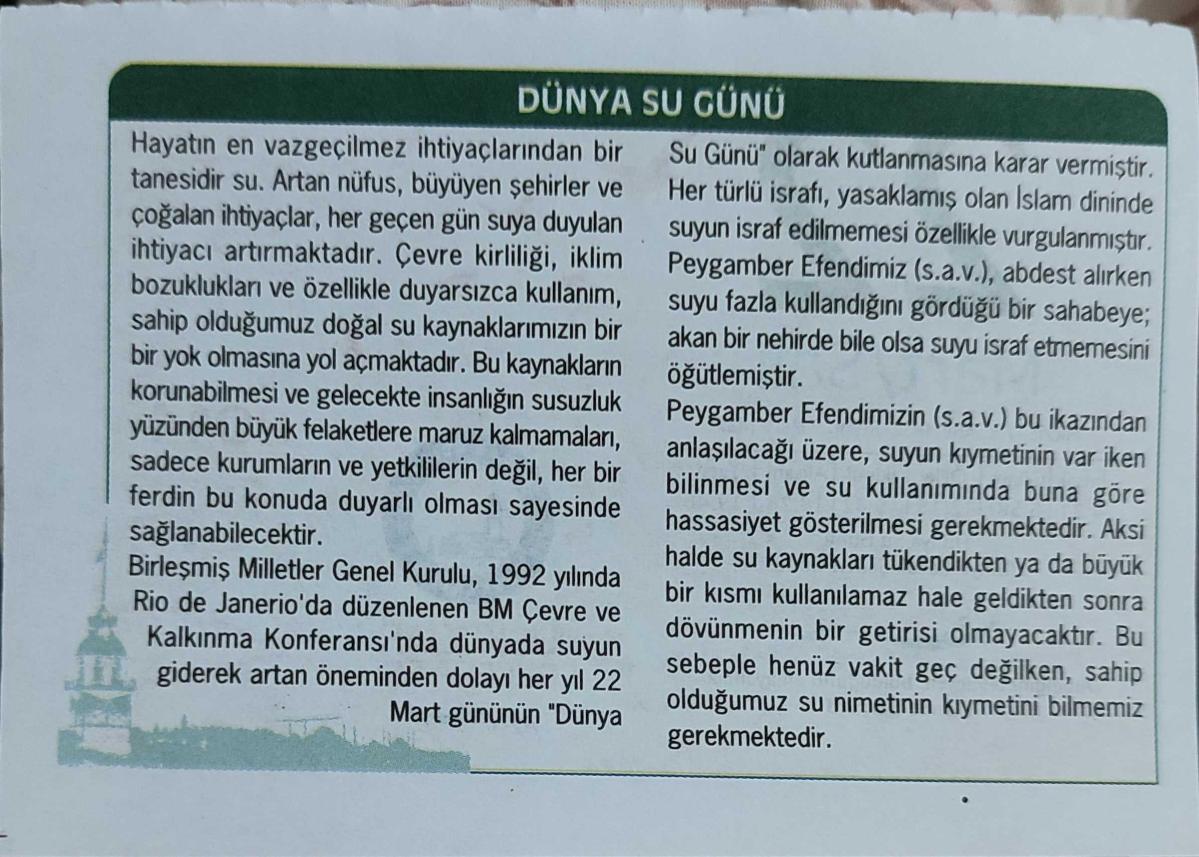 DÜNYA SU GÜNÜ

Hayatın en vazgeçilmez ihtiyaçlarından bir tanesidir su. Artan nüfus, büyüyen şehirler ve çoğalan ihtiyaçlar, her geçen gün suya duyulan ihtiyacı artırmaktadır. Çevre kirliliği, iklim bozuklukları ve özellikle duyarsızca kullanım, sahip olduğumuz doğal su kaynaklarımızın bir bir yok olmasına yol açmaktadır. Bu kaynakların korunabilmesi ve gelecekte insanlığın susuzluk yüzünden büyük felaketlere maruz kalmamaları, sadece kurumların ve yetkililerin değil, her bir ferdin bu konuda duyarlı olması sayesinde sağlanabilecektir.
Birleşmiş Milletler Genel Kurulu, 1992 yılında Rio de Janerio'da düzenlenen BM Çevre ve Kalkınma Konferansı'nda dünyada suyun giderek artan öneminden dolayı her yıl 22 Mart gününün "Dünya Su Günü" olarak kutlanmasına karar vermiştir.
Her türlü israfı, yasaklamış olan İslam dininde suyun israf edilmemesi özellikle vurgulanmıştır. Peygamber Efendimiz (s.a.v.), abdest alırken suyu fazla kullandığını gördüğü bir sahabeye; akan bir nehirde bile olsa suyu israf etmemesini öğütlemiştir.
Peygamber Efendimizin (s.a.v.) bu ikazından anlaşılacağı üzere, suyun kıymetinin var iken bilinmesi ve su kullanımında buna göre hassasiyet gösterilmesi gerekmektedir. Aksi halde su kaynakları tükendikten ya da büyük bir kısmı kullanılamaz hale geldikten sonra dövünmenin bir getirisi olmayacaktır. Bu sebeple henüz vakit geç değilken, sahip olduğumuz su nimetinin kıymetini bilmemiz gerekmektedir.